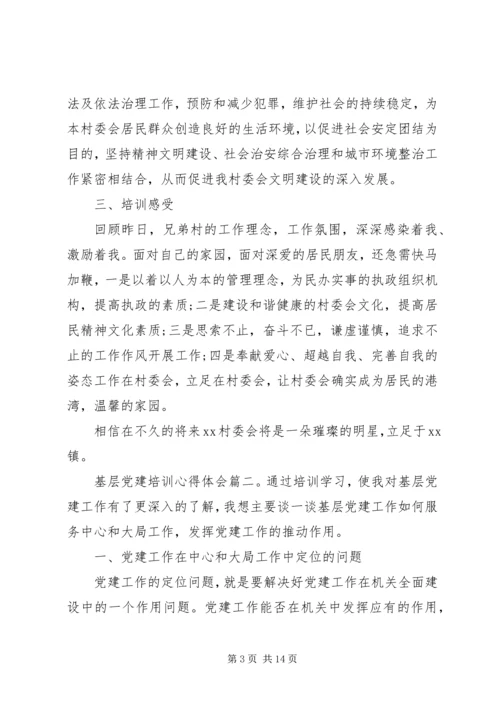 法及依法治理工作，预防和减少犯罪，维护社会的持续稳定，为本村委会居民群众创造良好的生活环境，以促进社会安定团结为目的，坚持精神文明建设、社会治安综合治理和城市环境整治工作紧密相结合，从而促进我村委会文明建设的深入发展。

三、培训感受

回顾昨日，兄弟村的工作理念，工作氛围，深深感染着我、激励着我。面对自己的家园，面对深爱的居民朋友，还急需快马加鞭，一是以着以人为本的管理理念，为民办实事的执政组织机构，提高执政的素质;二是建设和谐健康的村委会文化，提高居民精神文化素质;三是思索不止，奋斗不已，谦虚谨慎，追求不止的工作作风开展工作;四是奉献爱心、超越自我、完善自我的姿态工作在村委会，立足在村委会，让村委会确实成为居民的港湾，温馨的家园。

相信在不久的将来xx村委会将是一朵璀璨的明星，立足于xx镇。

基层党建培训心得体会篇二。通过培训学习，使我对基层党建工作有了更深入的了解，我想主要谈一谈基层党建工作如何服务中心和大局工作，发挥党建工作的推动作用。

一、党建工作在中心和大局工作中定位的问题

党建工作的定位问题，就是要解决好党建工作在机关全面建设中的一个作用问题。党建工作能否在机关中发挥应有的作用，

第 3 页 共 14 页